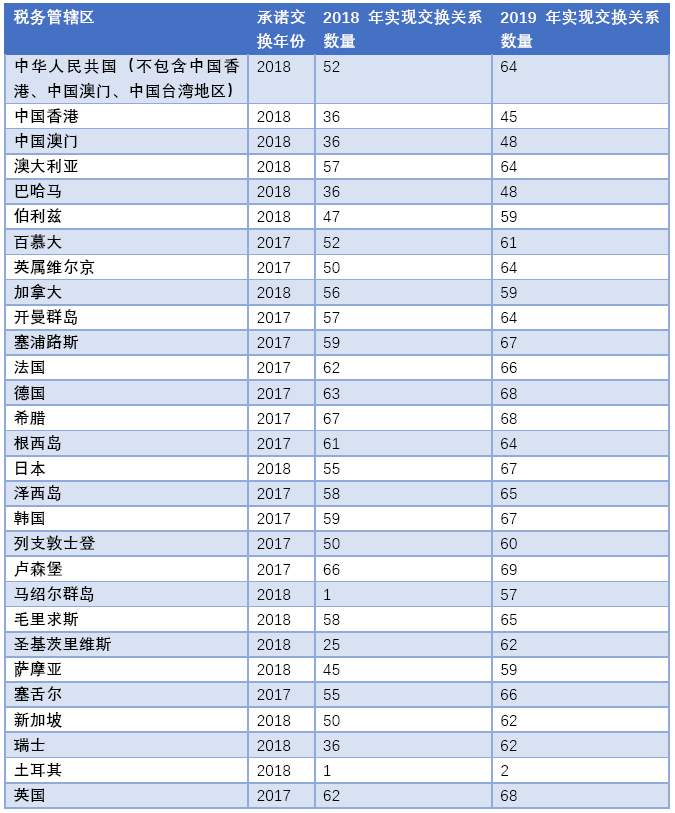 | 税务管辖区 | 承诺交换年份 | 2018 年实现交换关系数量 | 2019 年实现交换关系数量 |
|---|---|---|---|
| 中华人民共国（不包含中国香港、中国澳门、中国台湾地区） | 2018 | 52 | 64 |
| 中国香港 | 2018 | 36 | 45 |
| 中国澳门 | 2018 | 36 | 48 |
| 澳大利亚 | 2018 | 57 | 64 |
| 巴哈马 | 2018 | 36 | 48 |
| 伯利兹 | 2018 | 47 | 59 |
| 百慕大 | 2017 | 52 | 61 |
| 英属维尔京 | 2017 | 50 | 64 |
| 加拿大 | 2018 | 56 | 59 |
| 开曼群岛 | 2017 | 57 | 64 |
| 塞浦路斯 | 2017 | 59 | 67 |
| 法国 | 2017 | 62 | 66 |
| 德国 | 2017 | 63 | 68 |
| 希腊 | 2017 | 67 | 68 |
| 根西岛 | 2017 | 61 | 64 |
| 日本 | 2018 | 55 | 67 |
| 泽西岛 | 2017 | 58 | 65 |
| 韩国 | 2017 | 59 | 67 |
| 列支敦士登 | 2017 | 50 | 60 |
| 卢森堡 | 2017 | 66 | 69 |
| 马绍尔群岛 | 2018 | 1 | 57 |
| 毛里求斯 | 2018 | 58 | 65 |
| 圣基茨里维斯 | 2018 | 25 | 62 |
| 萨摩亚 | 2018 | 45 | 59 |
| 塞舌尔 | 2017 | 55 | 66 |
| 新加坡 | 2018 | 50 | 62 |
| 瑞士 | 2018 | 36 | 62 |
| 土耳其 | 2018 | 1 | 2 |
| 英国 | 2017 | 62 | 68 |